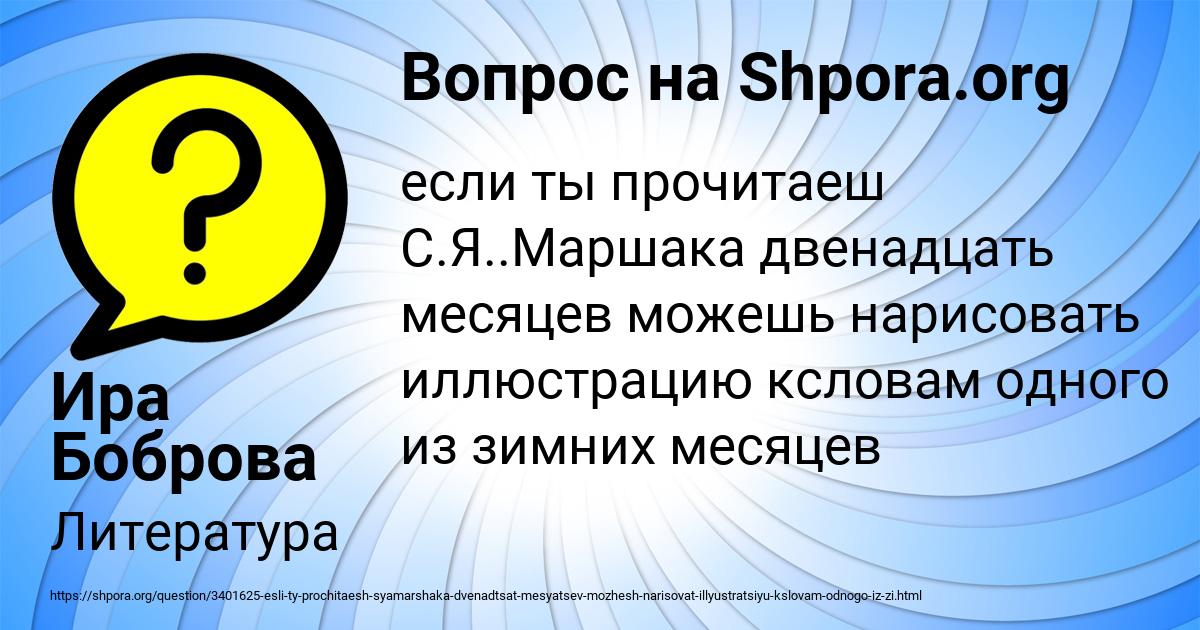 Вопрос на Shpora.org

если ты прочитаеш С.Я..Маршака двенадцать месяцев можешь нарисовать иллюстрацию ксловам одного из зимних месяцев

Ира Боброва

Литература

https://shpora.org/question/3401625-esli-ty-prochitaesh-syamarshaka-dvenadtsat-mesyatsev-mozhesh-narisovat-illyustratsiyu-kslovam-odnogo-iz-zi.html